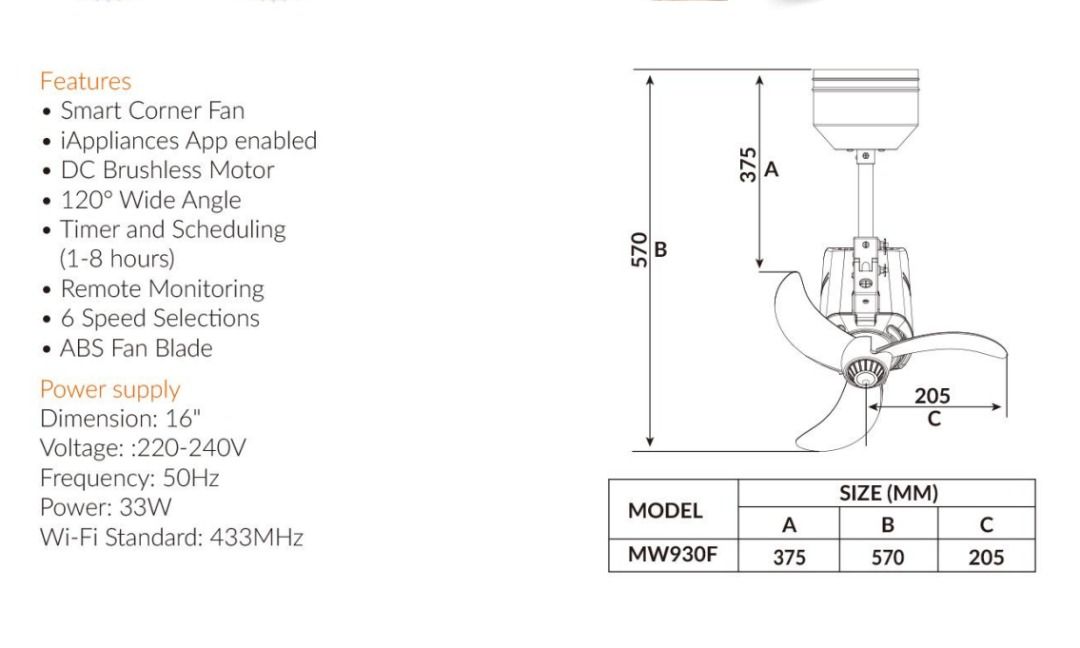 Features
• Smart Corner Fan
• iAppliances App enabled
• DC Brushless Motor
• 120° Wide Angle
• Timer and Scheduling (1-8 hours)
• Remote Monitoring
• 6 Speed Selections
• ABS Fan Blade

Power supply
Dimension: 16"
Voltage: :220-240V
Frequency: 50Hz
Power: 33W
Wi-Fi Standard: 433MHz

375 A
570 B
205 C

| MODEL | SIZE (MM) | | |
|---|---|---|---|
| | A | B | C |
| MW930F | 375 | 570 | 205 |